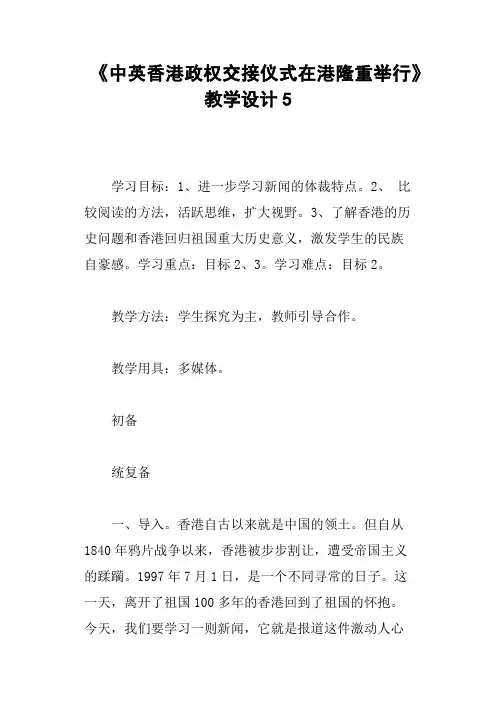 《中英香港政权交接仪式在港隆重举行》教学设计 5

学习目标：1、进一步学习新闻的体裁特点。2、 比较阅读的方法，活跃思维，扩大视野。3、了解香港的历史问题和香港回归祖国重大历史意义，激发学生的民族自豪感。学习重点：目标 2、3。学习难点：目标 2。

教学方法：学生探究为主，教师引导合作。

教学用具：多媒体。

初备

统复备

一、导入。香港自古以来就是中国的领土。但自从 1840 年鸦片战争以来，香港被步步割让，遭受帝国主义的蹂躏。1997 年 7 月 1 日，是一个不同寻常的日子。这一天，离开了祖国 100 多年的香港回到了祖国的怀抱。今天，我们要学习一则新闻，它就是报道这件激动人心